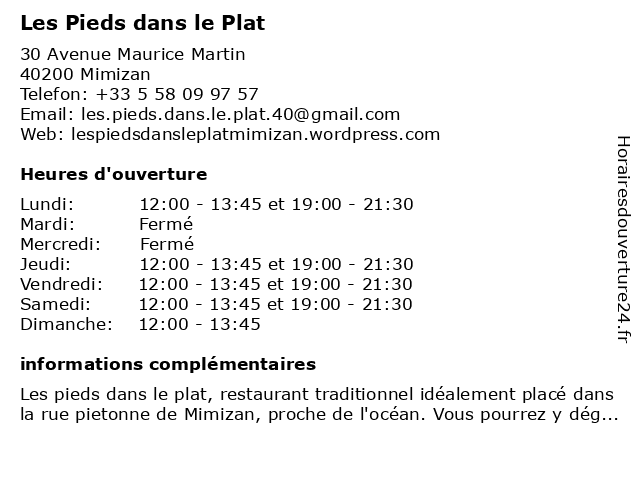 Les Pieds dans le Plat

30 Avenue Maurice Martin
40200 Mimizan
Telefon: +33 5 58 09 97 57
Email: les.pieds.dans.le.plat.40@gmail.com
Web: lespiedsdansleplatmimizan.wordpress.com

Heures d'ouverture

| | |
|---|---|
| Lundi: | 12:00 - 13:45 et 19:00 - 21:30 |
| Mardi: | Fermé |
| Mercredi: | Fermé |
| Jeudi: | 12:00 - 13:45 et 19:00 - 21:30 |
| Vendredi: | 12:00 - 13:45 et 19:00 - 21:30 |
| Samedi: | 12:00 - 13:45 et 19:00 - 21:30 |
| Dimanche: | 12:00 - 13:45 |

informations complémentaires

Les pieds dans le plat, restaurant traditionnel idéalement placé dans la rue pietonne de Mimizan, proche de l'océan. Vous pourrez y dég...

Horairesdouverture24.fr